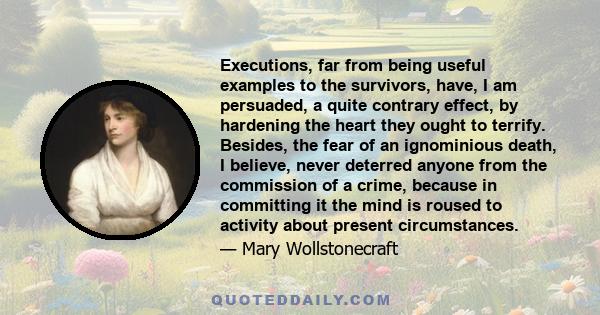 Executions, far from being useful examples to the survivors, have, I am persuaded, a quite contrary effect, by hardening the heart they ought to terrify. Besides, the fear of an ignominious death, I believe, never deterred anyone from the commission of a crime, because in committing it the mind is roused to activity about present circumstances.

— Mary Wollstonecraft

QUOTEDDAILY.COM